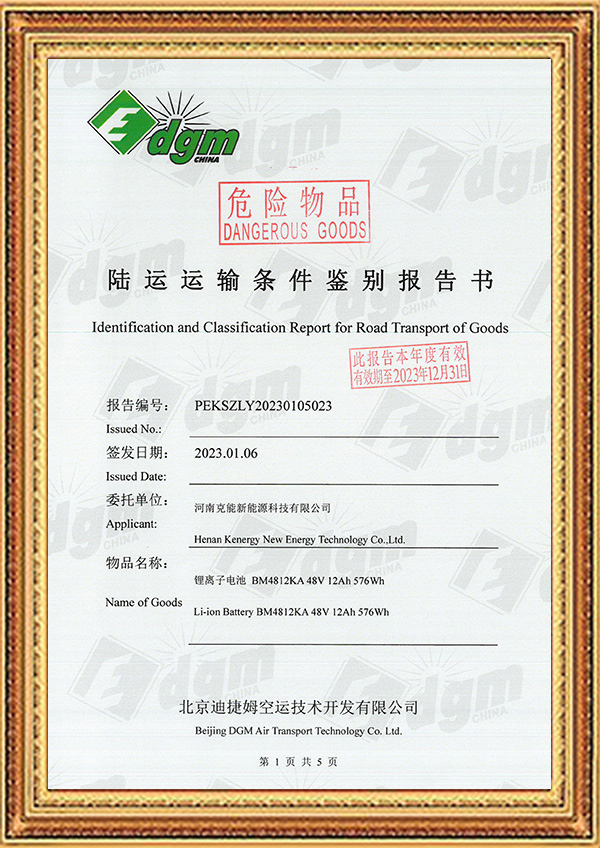 dgm CHINA

危险物品
DANGEROUS GOODS

陆运运输条件鉴别报告书

Identification and Classification Report for Road Transport of Goods

此报告本年度有效
有效期至2023年12月31日

报告编号： PEKSZLY20230105023
Issued No.:

签发日期： 2023.01.06
Issued Date:

委托单位： 河南克能新能源科技有限公司
Applicant: Henan Kenergy New Energy Technology Co.,Ltd.

物品名称： 锂离子电池 BM4812KA 48V 12Ah 576Wh
Name of Goods Li-ion Battery BM4812KA 48V 12Ah 576Wh

北京迪捷姆空运技术开发有限公司
Beijing DGM Air Transport Technology Co. Ltd.

第 1 页 共 5 页